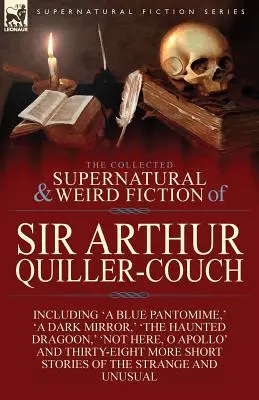 LEONAUR

SUPERNATURAL FICTION SERIES

THE COLLECTED
SUPERNATURAL & WEIRD FICTION of

SIR ARTHUR QUILLER-COUCH

INCLUDING 'A BLUE PANTOMIME,' 'A DARK MIRROR,' 'THE HAUNTED DRAGOON,' 'NOT HERE, O APOLLO' AND THIRTY-EIGHT MORE SHORT STORIES OF THE STRANGE AND UNUSUAL